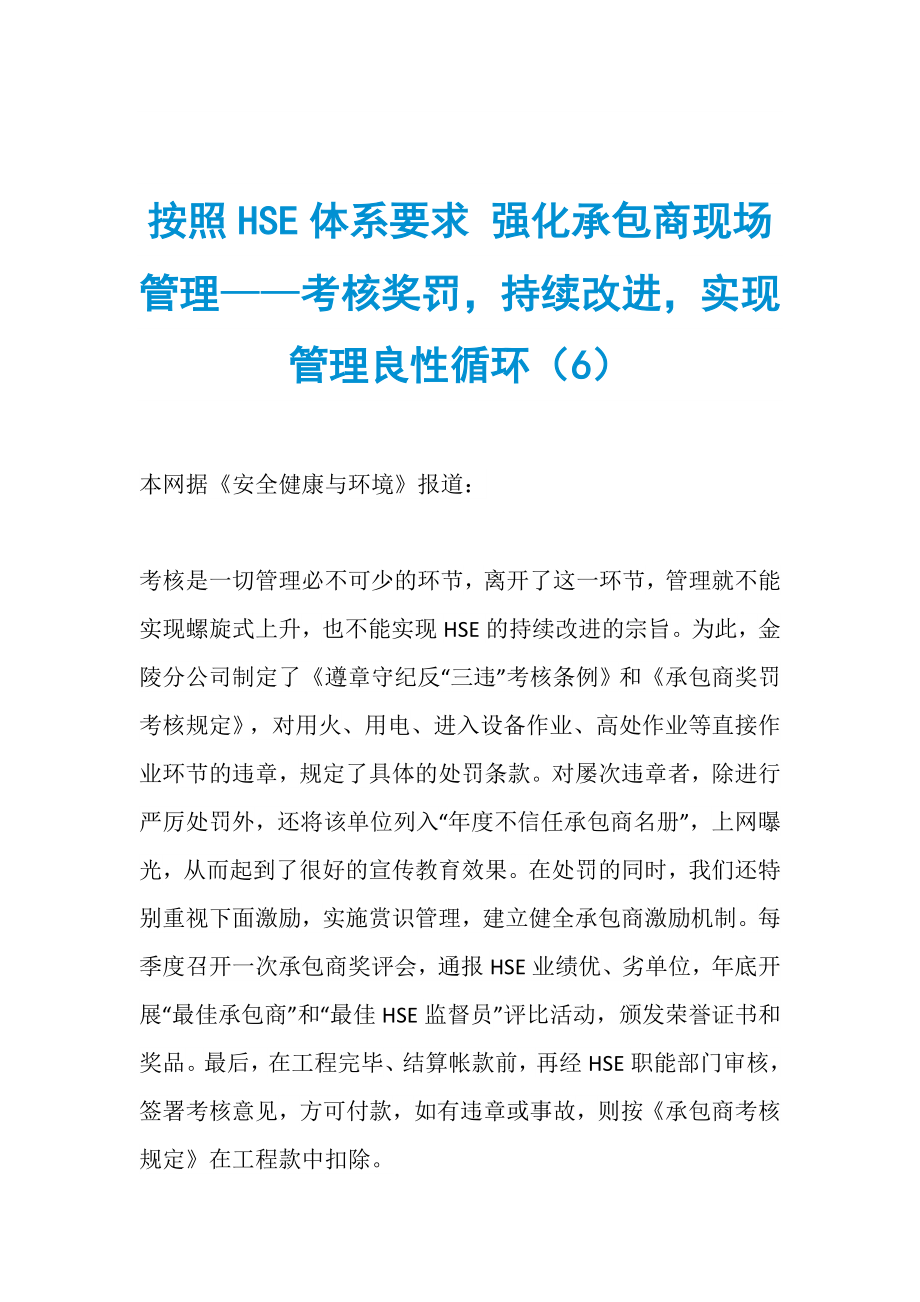 按照HSE体系要求 强化承包商现场管理——考核奖罚，持续改进，实现管理良性循环（6）

本网据《安全健康与环境》报道：

考核是一切管理必不可少的环节，离开了这一环节，管理就不能实现螺旋式上升，也不能实现HSE的持续改进的宗旨。为此，金陵分公司制定了《遵章守纪反“三违”考核条例》和《承包商奖罚考核规定》，对用火、用电、进入设备作业、高处作业等直接作业环节的违章，规定了具体的处罚条款。对屡次违章者，除进行严厉处罚外，还将该单位列入“年度不信任承包商名册”，上网曝光，从而起到了很好的宣传教育效果。在处罚的同时，我们还特别重视下面激励，实施赏识管理，建立健全承包商激励机制。每季度召开一次承包商奖评会，通报HSE业绩优、劣单位，年底开展“最佳承包商”和“最佳HSE监督员”评比活动，颁发荣誉证书和奖品。最后，在工程完毕、结算帐款前，再经HSE职能部门审核，签署考核意见，方可付款，如有违章或事故，则按《承包商考核规定》在工程款中扣除。